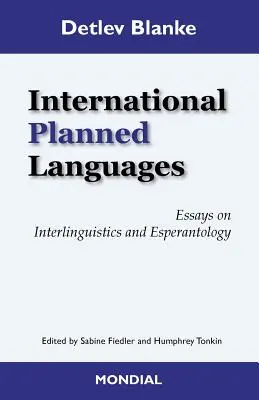 Detlev Blanke

International Planned Languages

Essays on Interlinguistics and Esperantology

Edited by Sabine Fiedler and Humphrey Tonkin

MONDIAL